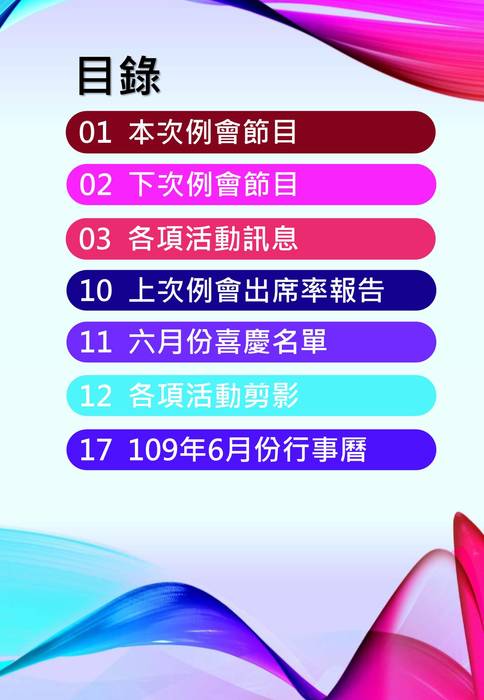 目錄

01 本次例會節目

02 下次例會節目

03 各項活動訊息

10 上次例會出席率報告

11 六月份喜慶名單

12 各項活動剪影

17 109年6月份行事曆